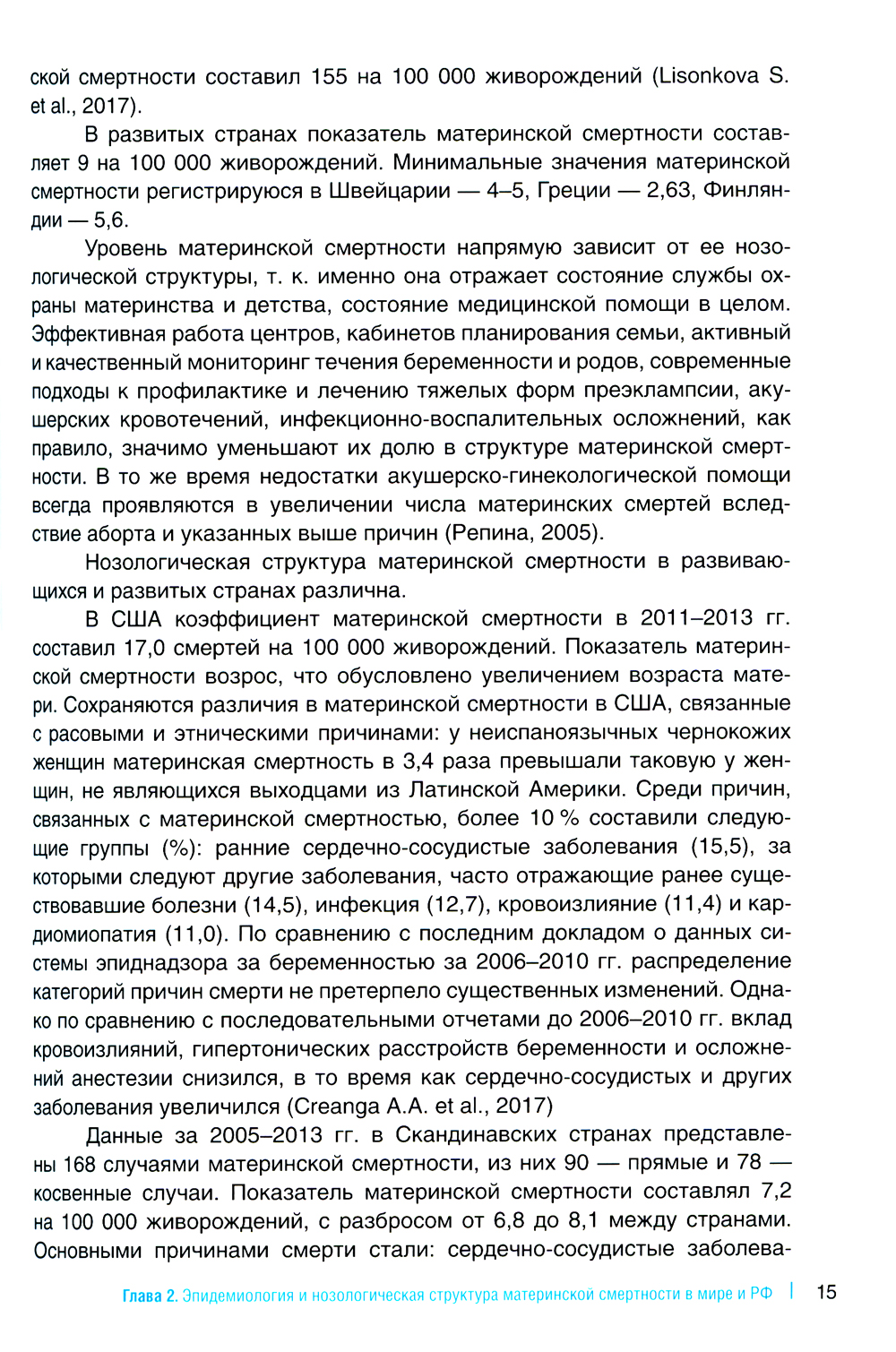 ской смертности составил 155 на 100 000 живорождений (Lisonkova S. et al., 2017).

В развитых странах показатель материнской смертности составляет 9 на 100 000 живорождений. Минимальные значения материнской смертности регистрируюся в Швейцарии — 4–5, Греции — 2,63, Финляндии — 5,6.

Уровень материнской смертности напрямую зависит от ее нозологической структуры, т. к. именно она отражает состояние службы охраны материнства и детства, состояние медицинской помощи в целом. Эффективная работа центров, кабинетов планирования семьи, активный и качественный мониторинг течения беременности и родов, современные подходы к профилактике и лечению тяжелых форм преэклампсии, акушерских кровотечений, инфекционно-воспалительных осложнений, как правило, значимо уменьшают их долю в структуре материнской смертности. В то же время недостатки акушерско-гинекологической помощи всегда проявляются в увеличении числа материнских смертей вследствие аборта и указанных выше причин (Репина, 2005).

Нозологическая структура материнской смертности в развивающихся и развитых странах различна.

В США коэффициент материнской смертности в 2011–2013 гг. составил 17,0 смертей на 100 000 живорождений. Показатель материнской смертности возрос, что обусловлено увеличением возраста матери. Сохраняются различия в материнской смертности в США, связанные с расовыми и этническими причинами: у неиспаноязычных чернокожих женщин материнская смертность в 3,4 раза превышали таковую у женщин, не являющихся выходцами из Латинской Америки. Среди причин, связанных с материнской смертностью, более 10 % составили следующие группы (%): ранние сердечно-сосудистые заболевания (15,5), за которыми следуют другие заболевания, часто отражающие ранее существовавшие болезни (14,5), инфекция (12,7), кровоизлияние (11,4) и кардиомиопатия (11,0). По сравнению с последним докладом о данных системы эпиднадзора за беременностью за 2006–2010 гг. распределение категорий причин смерти не претерпело существенных изменений. Однако по сравнению с последовательными отчетами до 2006–2010 гг. вклад кровоизлияний, гипертонических расстройств беременности и осложнений анестезии снизился, в то время как сердечно-сосудистых и других заболевания увеличился (Creanga A.A. et al., 2017)

Данные за 2005–2013 гг. в Скандинавских странах представлены 168 случаями материнской смертности, из них 90 — прямые и 78 — косвенные случаи. Показатель материнской смертности составлял 7,2 на 100 000 живорождений, с разбросом от 6,8 до 8,1 между странами. Основными причинами смерти стали: сердечно-сосудистые заболева-

Глава 2. Эпидемиология и нозологическая структура материнской смертности в мире и РФ | 15